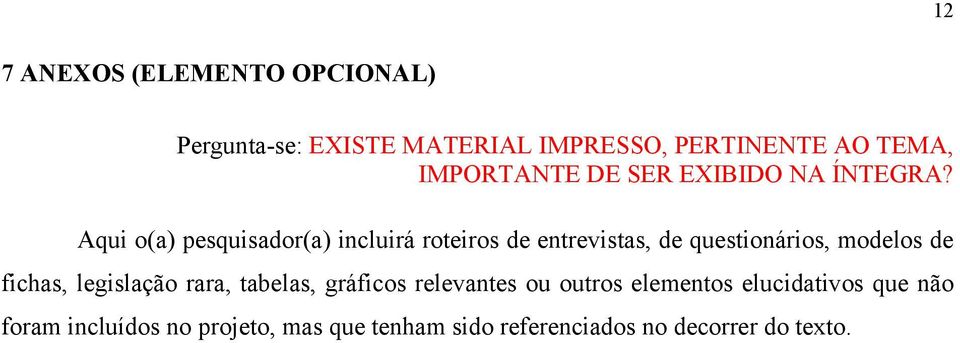 12

7 ANEXOS (ELEMENTO OPCIONAL)

Pergunta-se: EXISTE MATERIAL IMPRESSO, PERTINENTE AO TEMA, IMPORTANTE DE SER EXIBIDO NA ÍNTEGRA?

Aqui o(a) pesquisador(a) incluirá roteiros de entrevistas, de questionários, modelos de fichas, legislação rara, tabelas, gráficos relevantes ou outros elementos elucidativos que não foram incluídos no projeto, mas que tenham sido referenciados no decorrer do texto.